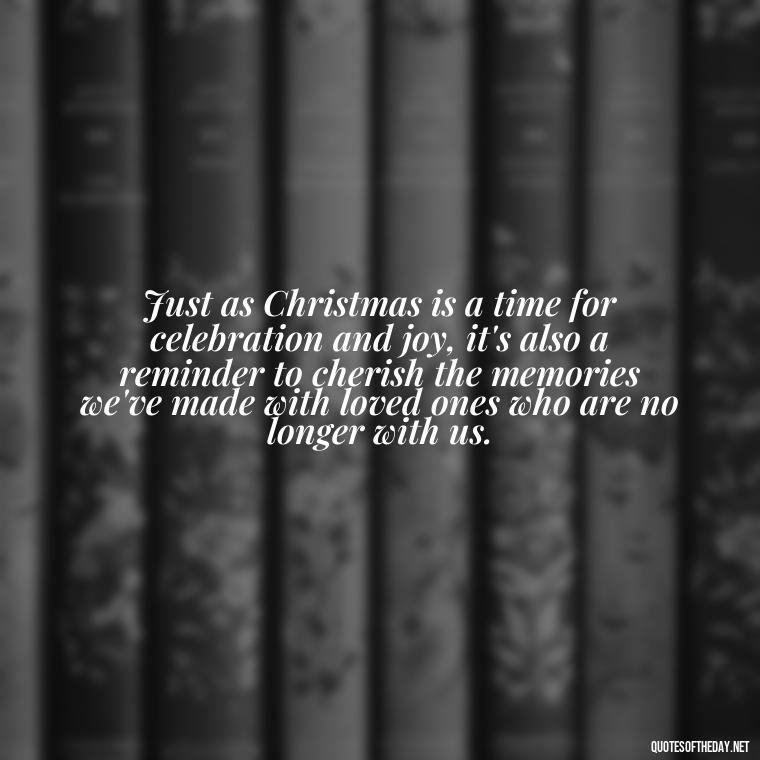 Just as Christmas is a time for celebration and joy, it's also a reminder to cherish the memories we've made with loved ones who are no longer with us.

QUOTESOFTHEDAY.NET